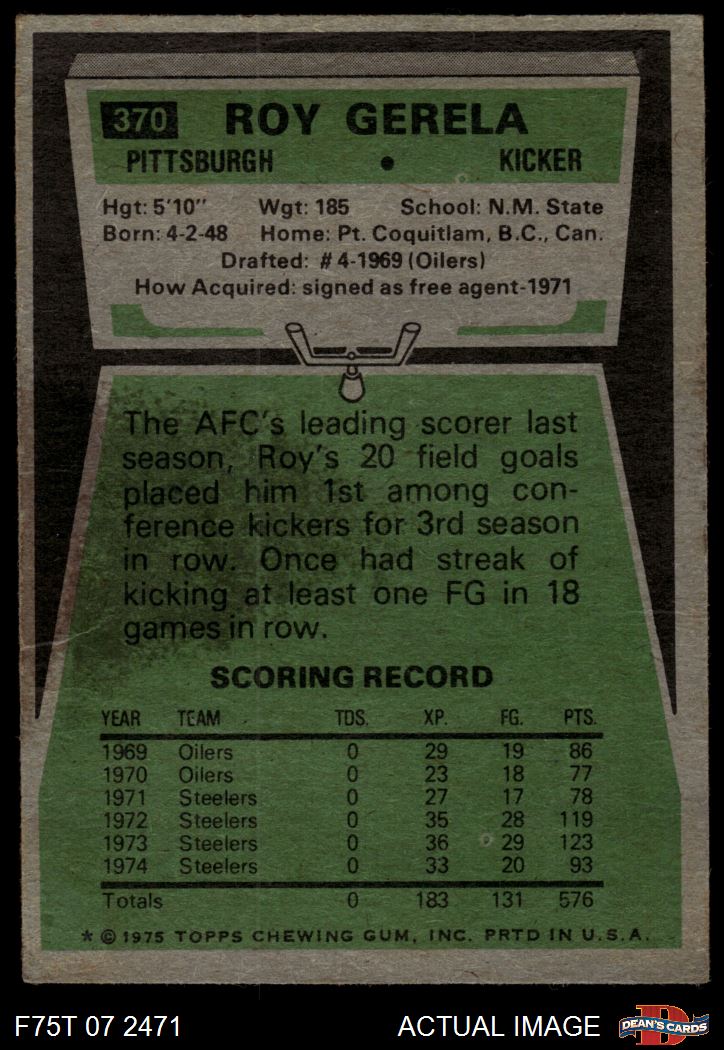 370 ROY GERELA

PITTSBURGH • KICKER

Hgt: 5'10" Wgt: 185 School: N.M. State
Born: 4-2-48 Home: Pt. Coquitlam, B.C., Can.
Drafted: # 4-1969 (Oilers)
How Acquired: signed as free agent-1971

The AFC's leading scorer last season, Roy's 20 field goals placed him 1st among conference kickers for 3rd season in row. Once had streak of kicking at least one FG in 18 games in row.

SCORING RECORD

| YEAR | TEAM | TDS. | XP. | FG. | PTS. |
|---|---|---|---|---|---|
| 1969 | Oilers | 0 | 29 | 19 | 86 |
| 1970 | Oilers | 0 | 23 | 18 | 77 |
| 1971 | Steelers | 0 | 27 | 17 | 78 |
| 1972 | Steelers | 0 | 35 | 28 | 119 |
| 1973 | Steelers | 0 | 36 | 29 | 123 |
| 1974 | Steelers | 0 | 33 | 20 | 93 |
| Totals | | 0 | 183 | 131 | 576 |

* © 1975 TOPPS CHEWING GUM, INC. PRTD IN U.S.A.

F75T 07 2471

ACTUAL IMAGE

DEAN'S CARDS